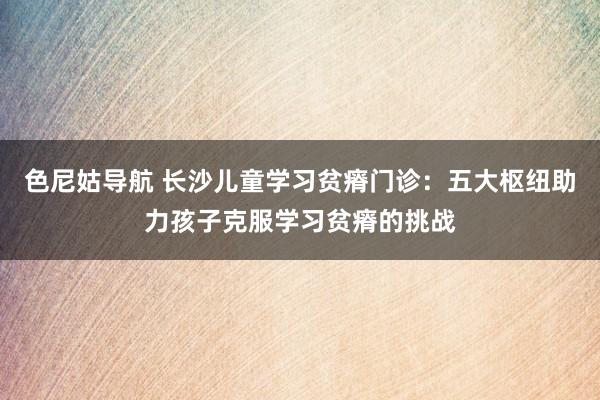 色尼姑导航 长沙儿童学习贫瘠门诊：五大枢纽助力孩子克服学习贫瘠的挑战